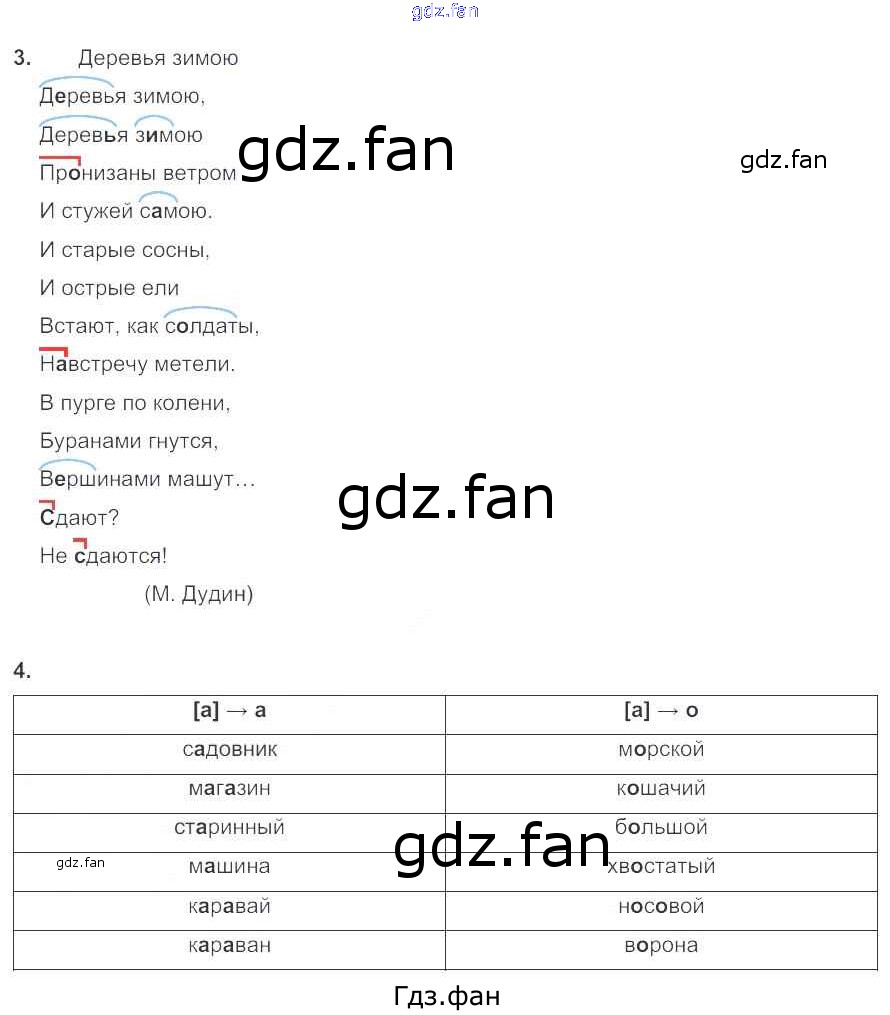 gdz.fan

3. Деревья зимою

Деревья зимою,
Деревья зимою
Пронизаны ветром
И стужей самою.
И старые сосны,
И острые ели
Встают, как солдаты,
Навстречу метели.
В пурге по колени,
Буранами гнутся,
Вершинами машут…
Сдают?
Не сдаются!
(М. Дудин)

gdz.fan

gdz.fan

gdz.fan

4.

| [а] → а | [а] → о |
|---|---|
| садовник | морской |
| магазин | кошачий |
| старинный | большой |
| машина | хвостатый |
| каравай | носовой |
| караван | ворона |

gdz.fan

gdz.fan

Гдз.фан